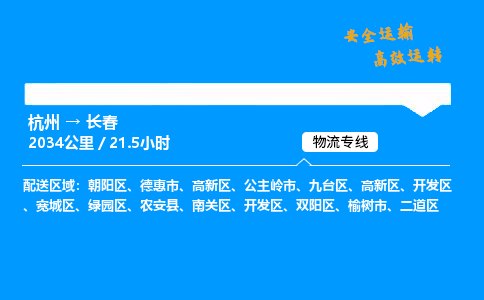 安全运输
高效运转

杭州 → 长春
2034公里 / 21.5小时

物流专线

配送区域：朝阳区、德惠市、高新区、公主岭市、九台区、高新区、开发区、宽城区、绿园区、农安县、南关区、开发区、双阳区、榆树市、二道区